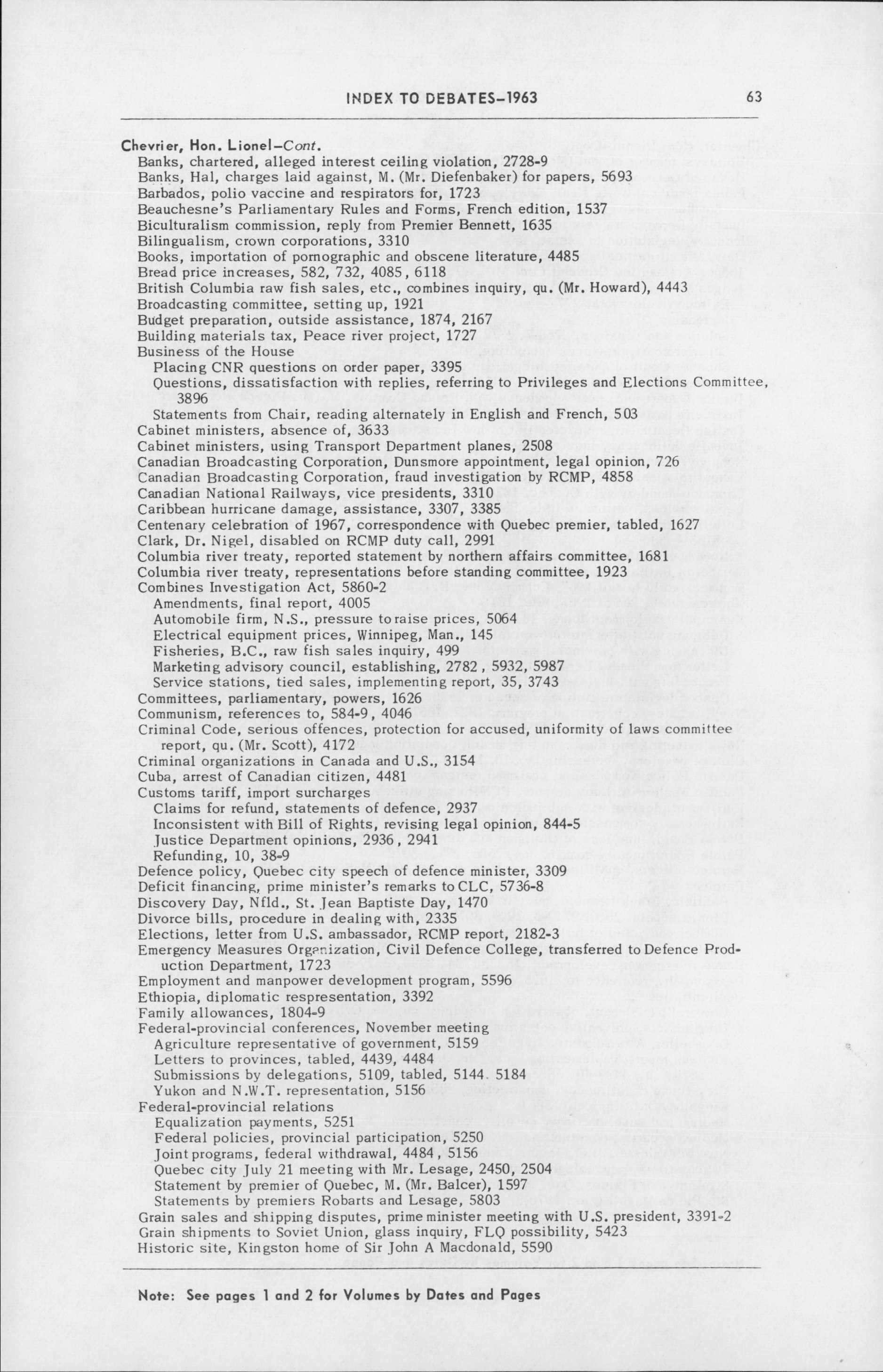 INDEX TO DEBATES–1963 63

Chevrier, Hon. Lionel–Cont.
Banks, chartered, alleged interest ceiling violation, 2728-9
Banks, Hal, charges laid against, M. (Mr. Diefenbaker) for papers, 5693
Barbados, polio vaccine and respirators for, 1723
Beauchesne's Parliamentary Rules and Forms, French edition, 1537
Biculturalism commission, reply from Premier Bennett, 1635
Bilingualism, crown corporations, 3310
Books, importation of pornographic and obscene literature, 4485
Bread price increases, 582, 732, 4085, 6118
British Columbia raw fish sales, etc., combines inquiry, qu. (Mr. Howard), 4443
Broadcasting committee, setting up, 1921
Budget preparation, outside assistance, 1874, 2167
Building materials tax, Peace river project, 1727
Business of the House
Placing CNR questions on order paper, 3395
Questions, dissatisfaction with replies, referring to Privileges and Elections Committee, 3896
Statements from Chair, reading alternately in English and French, 503
Cabinet ministers, absence of, 3633
Cabinet ministers, using Transport Department planes, 2508
Canadian Broadcasting Corporation, Dunsmore appointment, legal opinion, 726
Canadian Broadcasting Corporation, fraud investigation by RCMP, 4858
Canadian National Railways, vice presidents, 3310
Caribbean hurricane damage, assistance, 3307, 3385
Centenary celebration of 1967, correspondence with Quebec premier, tabled, 1627
Clark, Dr. Nigel, disabled on RCMP duty call, 2991
Columbia river treaty, reported statement by northern affairs committee, 1681
Columbia river treaty, representations before standing committee, 1923
Combines Investigation Act, 5860-2
Amendments, final report, 4005
Automobile firm, N.S., pressure to raise prices, 5064
Electrical equipment prices, Winnipeg, Man., 145
Fisheries, B.C., raw fish sales inquiry, 499
Marketing advisory council, establishing, 2782, 5932, 5987
Service stations, tied sales, implementing report, 35, 3743
Committees, parliamentary, powers, 1626
Communism, references to, 584-9, 4046
Criminal Code, serious offences, protection for accused, uniformity of laws committee report, qu. (Mr. Scott), 4172
Criminal organizations in Canada and U.S., 3154
Cuba, arrest of Canadian citizen, 4481
Customs tariff, import surcharges
Claims for refund, statements of defence, 2937
Inconsistent with Bill of Rights, revising legal opinion, 844-5
Justice Department opinions, 2936, 2941
Refunding, 10, 38-9
Defence policy, Quebec city speech of defence minister, 3309
Deficit financing, prime minister's remarks to CLC, 5736-8
Discovery Day, Nfld., St. Jean Baptiste Day, 1470
Divorce bills, procedure in dealing with, 2335
Elections, letter from U.S. ambassador, RCMP report, 2182-3
Emergency Measures Organization, Civil Defence College, transferred to Defence Production Department, 1723
Employment and manpower development program, 5596
Ethiopia, diplomatic respresentation, 3392
Family allowances, 1804-9
Federal-provincial conferences, November meeting
Agriculture representative of government, 5159
Letters to provinces, tabled, 4439, 4484
Submissions by delegations, 5109, tabled, 5144. 5184
Yukon and N.W.T. representation, 5156
Federal-provincial relations
Equalization payments, 5251
Federal policies, provincial participation, 5250
Joint programs, federal withdrawal, 4484, 5156
Quebec city July 21 meeting with Mr. Lesage, 2450, 2504
Statement by premier of Quebec, M. (Mr. Balcer), 1597
Statements by premiers Robarts and Lesage, 5803
Grain sales and shipping disputes, prime minister meeting with U.S. president, 3391-2
Grain shipments to Soviet Union, glass inquiry, FLQ possibility, 5423
Historic site, Kingston home of Sir John A Macdonald, 5590

Note: See pages 1 and 2 for Volumes by Dates and Pages